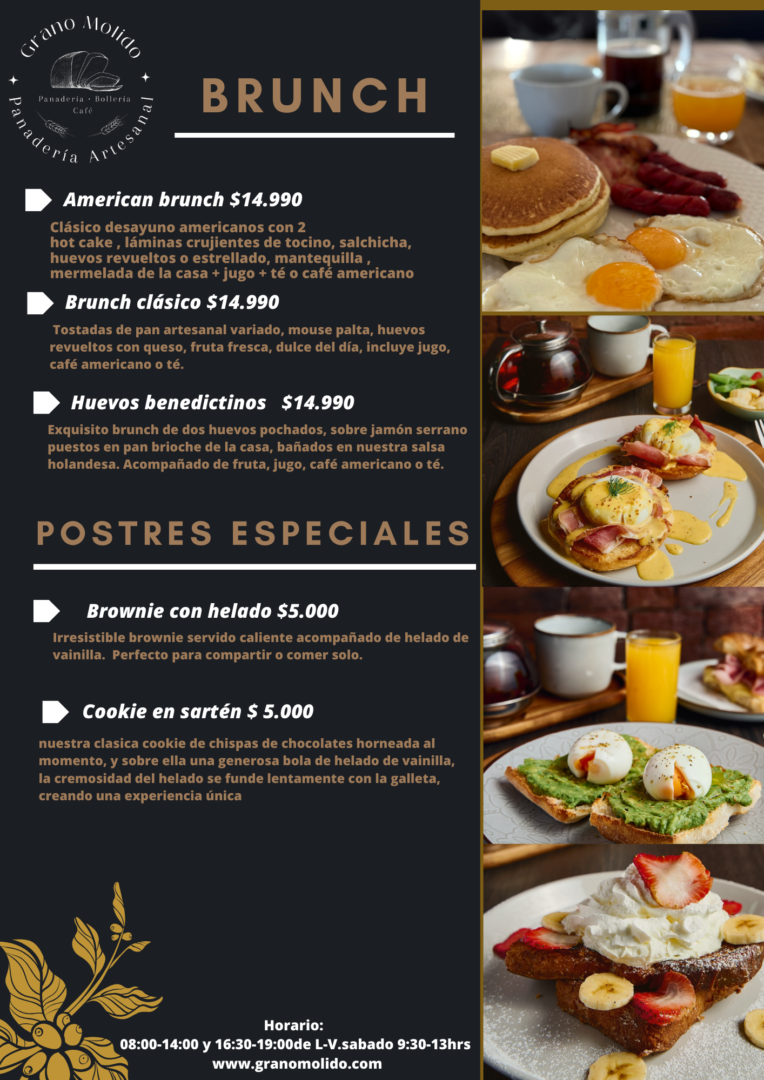 Grano Molido
Panadería • Bollería
Café
Panadería Artesanal

BRUNCH

American brunch $14.990

Clásico desayuno americanos con 2 hot cake , láminas crujientes de tocino, salchicha, huevos revueltos o estrellado, mantequilla , mermelada de la casa + jugo + té o café americano

Brunch clásico $14.990

Tostadas de pan artesanal variado, mouse palta, huevos revueltos con queso, fruta fresca, dulce del día, incluye jugo, café americano o té.

Huevos benedictinos $14.990

Exquisito brunch de dos huevos pochados, sobre jamón serrano puestos en pan brioche de la casa, bañados en nuestra salsa holandesa. Acompañado de fruta, jugo, café americano o té.

POSTRES ESPECIALES

Brownie con helado $5.000

Irresistible brownie servido caliente acompañado de helado de vainilla. Perfecto para compartir o comer solo.

Cookie en sartén $ 5.000

nuestra clasica cookie de chispas de chocolates horneada al momento, y sobre ella una generosa bola de helado de vainilla, la cremosidad del helado se funde lentamente con la galleta, creando una experiencia única

Horario:
08:00-14:00 y 16:30-19:00de L-V.sabado 9:30-13hrs
www.granomolido.com